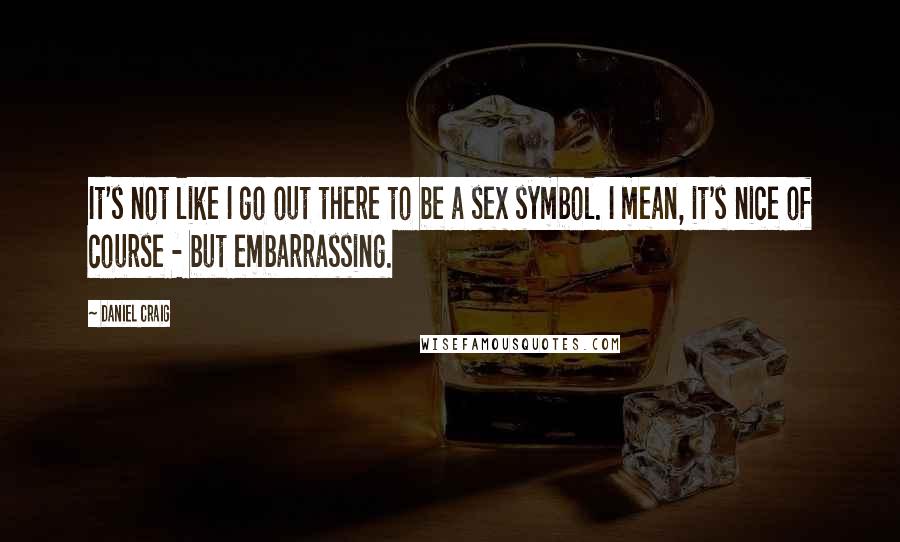 IT'S NOT LIKE I GO OUT THERE TO BE A SEX SYMBOL. I MEAN, IT'S NICE OF COURSE - BUT EMBARRASSING.

~ DANIEL CRAIG

WISEFAMOUSQUOTES.COM